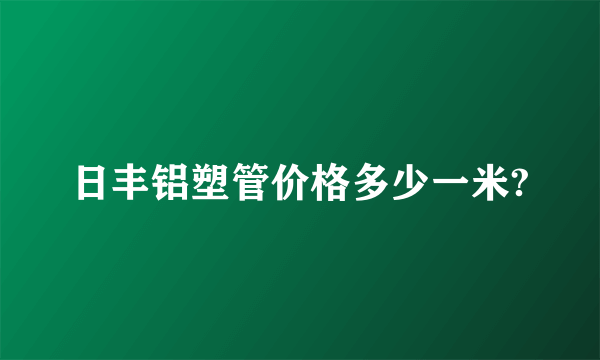 日丰铝塑管价格多少一米?